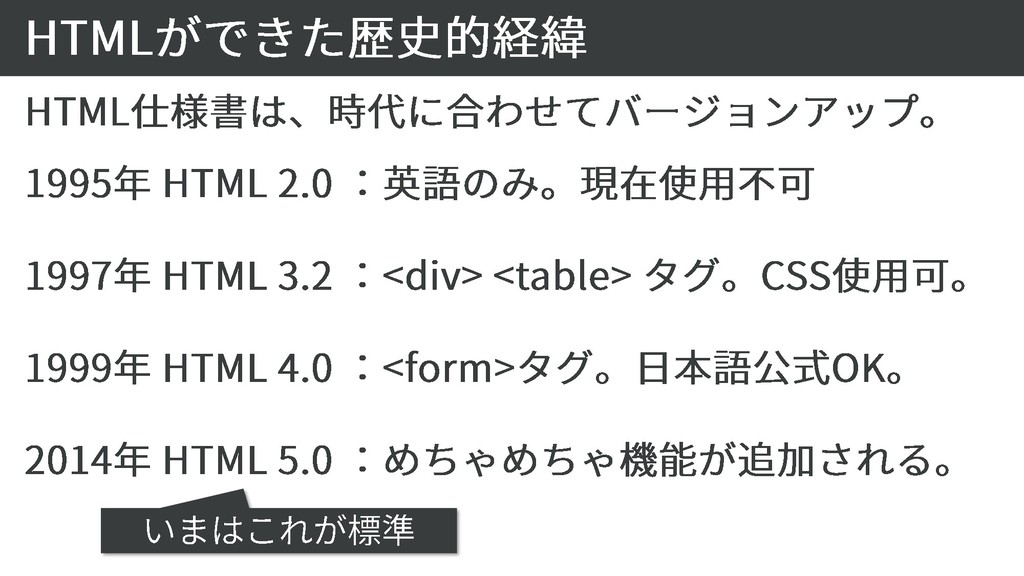 HTMLができた歴史的経緯

HTML仕様書は、時代に合わせてバージョンアップ。

1995年 HTML 2.0 ：英語のみ。現在使用不可

1997年 HTML 3.2 ：<div> <table> タグ。CSS使用可。

1999年 HTML 4.0 ：<form>タグ。日本語公式OK。

2014年 HTML 5.0 ：めちゃめちゃ機能が追加される。

いまはこれが標準